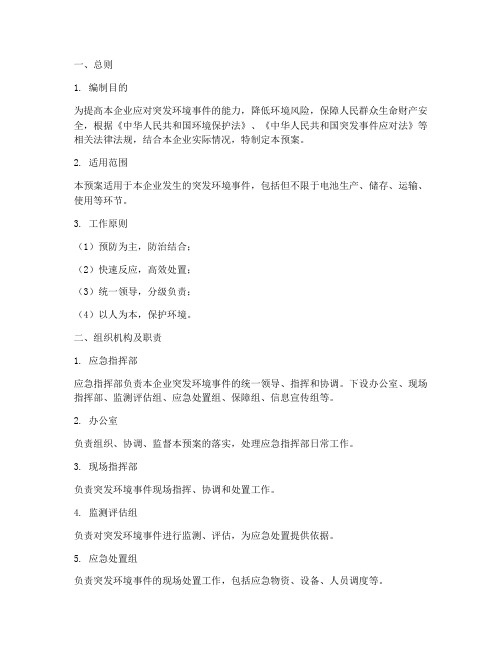 一、总则

1. 编制目的

为提高本企业应对突发环境事件的能力，降低环境风险，保障人民群众生命财产安全，根据《中华人民共和国环境保护法》、《中华人民共和国突发事件应对法》等相关法律法规，结合本企业实际情况，特制定本预案。

2. 适用范围

本预案适用于本企业发生的突发环境事件，包括但不限于电池生产、储存、运输、使用等环节。

3. 工作原则

（1）预防为主，防治结合；

（2）快速反应，高效处置；

（3）统一领导，分级负责；

（4）以人为本，保护环境。

二、组织机构及职责

1. 应急指挥部

应急指挥部负责本企业突发环境事件的统一领导、指挥和协调。下设办公室、现场指挥部、监测评估组、应急处置组、保障组、信息宣传组等。

2. 办公室

负责组织、协调、监督本预案的落实，处理应急指挥部日常工作。

3. 现场指挥部

负责突发环境事件现场指挥、协调和处置工作。

4. 监测评估组

负责对突发环境事件进行监测、评估，为应急处置提供依据。

5. 应急处置组

负责突发环境事件的现场处置工作，包括应急物资、设备、人员调度等。